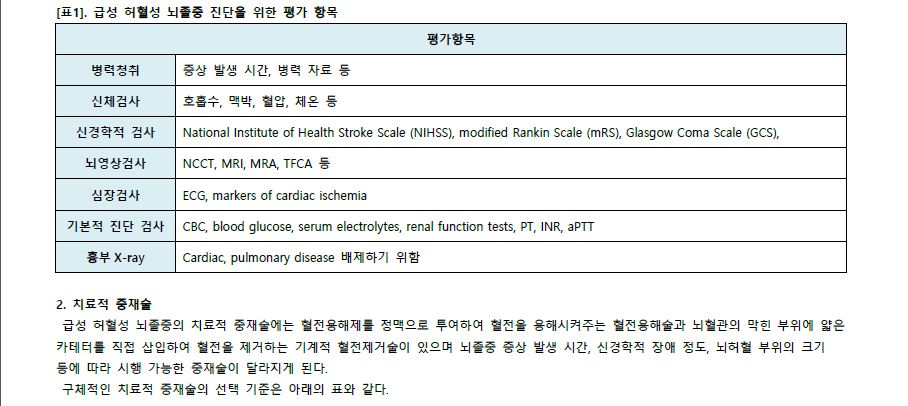 [표1]. 급성 허혈성 뇌졸중 진단을 위한 평가 항목

| 평가항목 | |
|---|---|
| 병력청취 | 증상 발생 시간, 병력 자료 등 |
| 신체검사 | 호흡수, 맥박, 혈압, 체온 등 |
| 신경학적 검사 | National Institute of Health Stroke Scale (NIHSS), modified Rankin Scale (mRS), Glasgow Coma Scale (GCS), |
| 뇌영상검사 | NCCT, MRI, MRA, TFCA 등 |
| 심장검사 | ECG, markers of cardiac ischemia |
| 기본적 진단 검사 | CBC, blood glucose, serum electrolytes, renal function tests, PT, INR, aPTT |
| 흉부 X-ray | Cardiac, pulmonary disease 배제하기 위함 |

2. 치료적 중재술

급성 허혈성 뇌졸중의 치료적 중재술에는 혈전용해제를 정맥으로 투여하여 혈전을 용해시켜주는 혈전용해술과 뇌혈관의 막힌 부위에 얇은 카테터를 직접 삽입하여 혈전을 제거하는 기계적 혈전제거술이 있으며 뇌졸중 증상 발생 시간, 신경학적 장애 정도, 뇌허혈 부위의 크기 등에 따라 시행 가능한 중재술이 달라지게 된다.

구체적인 치료적 중재술의 선택 기준은 아래의 표와 같다.